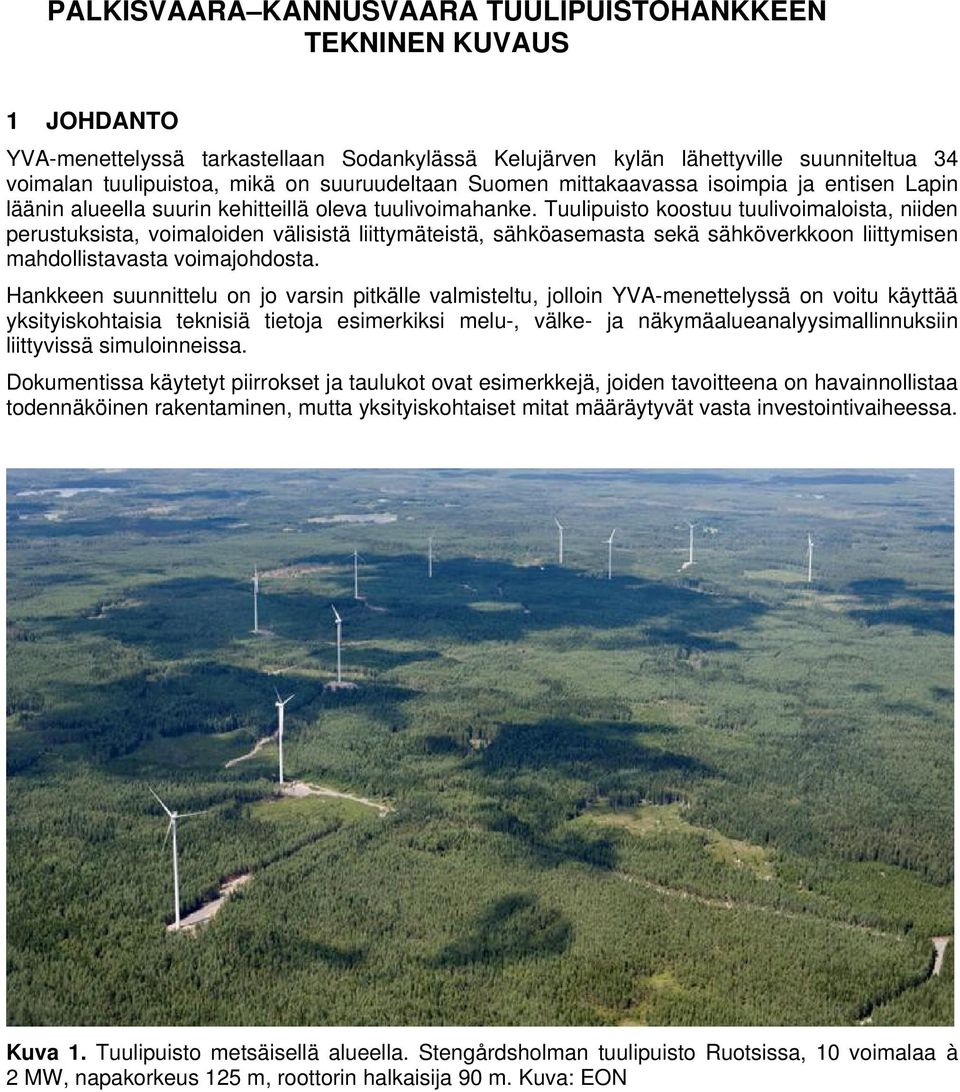 PALKISVAARA–KANNUSVAARA TUULIPUISTOHANKKEEN TEKNINEN KUVAUS

1 JOHDANTO

YVA-menettelyssä tarkastellaan Sodankylässä Kelujärven kylän lähettyville suunniteltua 34 voimalan tuulipuistoa, mikä on suuruudeltaan Suomen mittakaavassa isoimpia ja entisen Lapin läänin alueella suurin kehitteillä oleva tuulivoimahanke. Tuulipuisto koostuu tuulivoimaloista, niiden perustuksista, voimaloiden välisistä liittymäteistä, sähköasemasta sekä sähköverkkoon liittymisen mahdollistavasta voimajohdosta.

Hankkeen suunnittelu on jo varsin pitkälle valmisteltu, jolloin YVA-menettelyssä on voitu käyttää yksityiskohtaisia teknisiä tietoja esimerkiksi melu-, välke- ja näkymäalueanalyysimallinnuksiin liittyvissä simuloinneissa.

Dokumentissa käytetyt piirrokset ja taulukot ovat esimerkkejä, joiden tavoitteena on havainnollistaa todennäköinen rakentaminen, mutta yksityiskohtaiset mitat määräytyvät vasta investointivaiheessa.

Kuva 1. Tuulipuisto metsäisellä alueella. Stengårdsholman tuulipuisto Ruotsissa, 10 voimalaa à 2 MW, napakorkeus 125 m, roottorin halkaisija 90 m. Kuva: EON